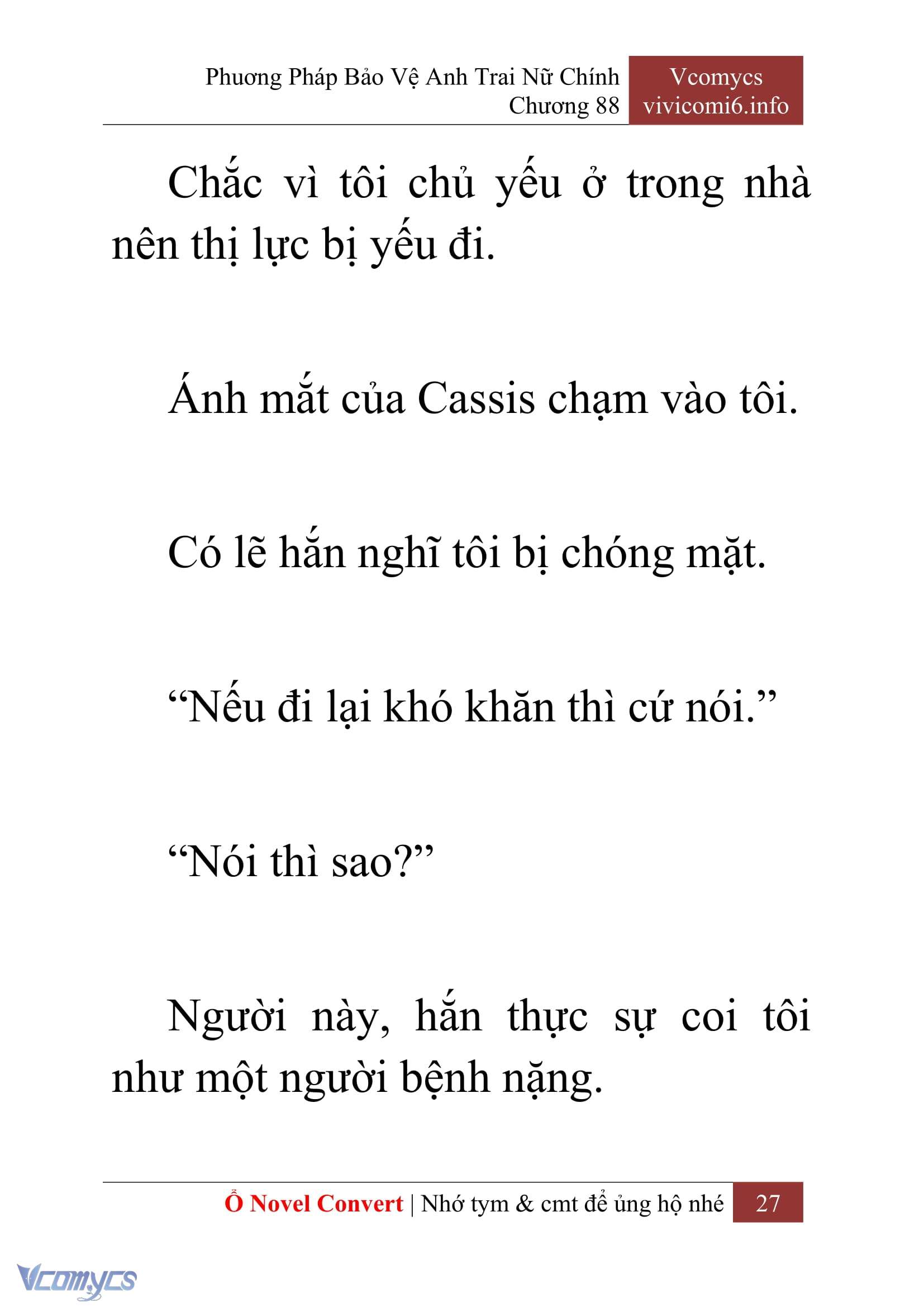 Phương Pháp Bảo Vệ Anh Trai Nữ Chính
Chương 88

Vcomycs
vivicomi6.info

Chắc vì tôi chủ yếu ở trong nhà nên thị lực bị yếu đi.

Ánh mắt của Cassis chạm vào tôi.

Có lẽ hắn nghĩ tôi bị chóng mặt.

“Nếu đi lại khó khăn thì cứ nói.”

“Nói thì sao?”

Người này, hắn thực sự coi tôi như một người bệnh nặng.

Ổ Novel Convert | Nhớ tym & cmt để ủng hộ nhé 27

Vcomycs